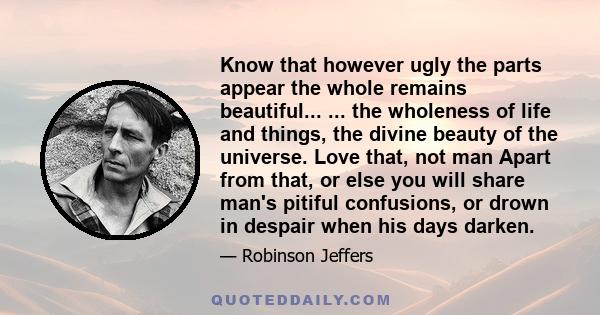 Know that however ugly the parts appear the whole remains beautiful... ... the wholeness of life and things, the divine beauty of the universe. Love that, not man Apart from that, or else you will share man's pitiful confusions, or drown in despair when his days darken.

— Robinson Jeffers

QUOTEDDAILY.COM